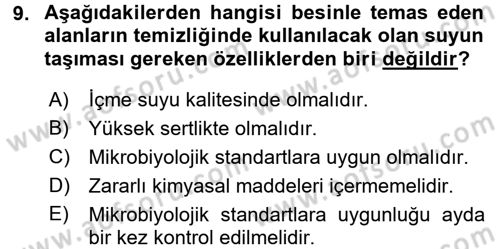 9. Aşağıdakilerden hangisi besinle temas eden alanların temizliğinde kullanılacak olan suyun taşıması gereken özelliklerden biri değildir?

A) İçme suyu kalitesinde olmalıdır.
B) Yüksek sertlikte olmalıdır.
C) Mikrobiyolojik standartlara uygun olmalıdır.
D) Zararlı kimyasal maddeleri içermemelidir.
E) Mikrobiyolojik standartlara uygunluğu ayda bir kez kontrol edilmelidir.

www.aofsoru.com www.aofsoru.com www.aofsoru.com www.aofsoru.com